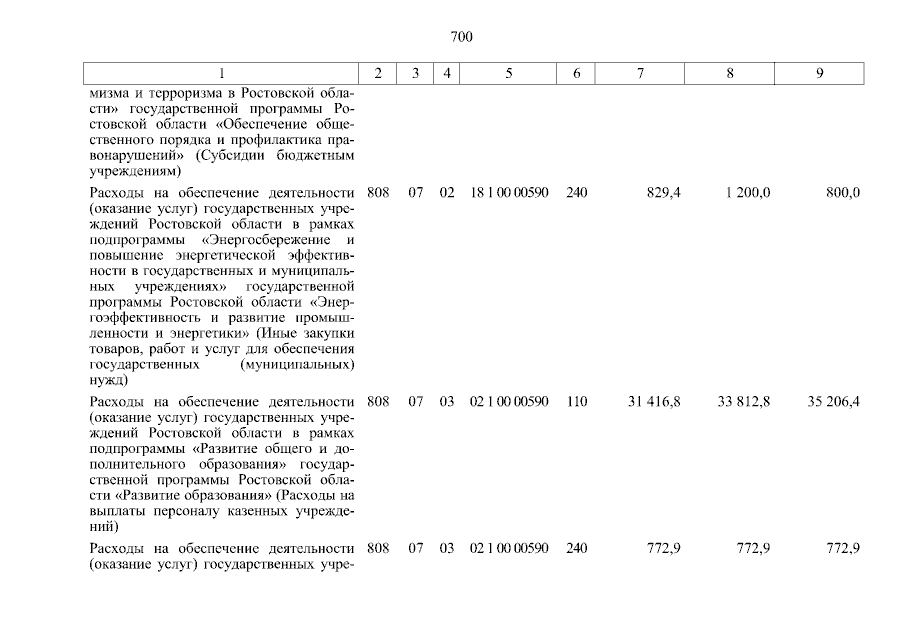 700

| 1 | 2 | 3 | 4 | 5 | 6 | 7 | 8 | 9 |
|---|---|---|---|---|---|---|---|---|
| мизма и терроризма в Ростовской области» государственной программы Ростовской области «Обеспечение общественного порядка и профилактика правонарушений» (Субсидии бюджетным учреждениям) | | | | | | | | |
| Расходы на обеспечение деятельности (оказание услуг) государственных учреждений Ростовской области в рамках подпрограммы «Энергосбережение и повышение энергетической эффективности в государственных и муниципальных учреждениях» государственной программы Ростовской области «Энергоэффективность и развитие промышленности и энергетики» (Иные закупки товаров, работ и услуг для обеспечения государственных (муниципальных) нужд) | 808 | 07 | 02 | 18 1 00 00590 | 240 | 829,4 | 1 200,0 | 800,0 |
| Расходы на обеспечение деятельности (оказание услуг) государственных учреждений Ростовской области в рамках подпрограммы «Развитие общего и дополнительного образования» государственной программы Ростовской области «Развитие образования» (Расходы на выплаты персоналу казенных учреждений) | 808 | 07 | 03 | 02 1 00 00590 | 110 | 31 416,8 | 33 812,8 | 35 206,4 |
| Расходы на обеспечение деятельности (оказание услуг) государственных учре- | 808 | 07 | 03 | 02 1 00 00590 | 240 | 772,9 | 772,9 | 772,9 |